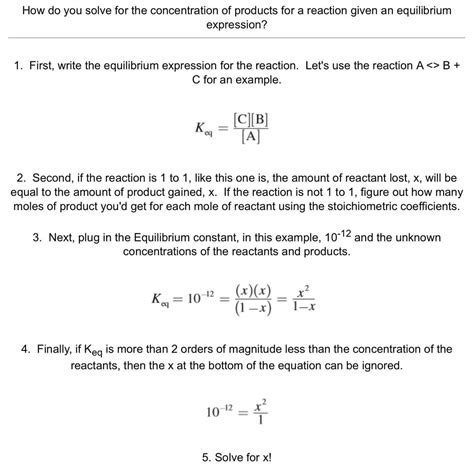 How do you solve for the concentration of products for a reaction given an equilibrium expression?

1. First, write the equilibrium expression for the reaction. Let's use the reaction A <> B + C for an example.

$K_{eq} = \frac{[C][B]}{[A]}$

2. Second, if the reaction is 1 to 1, like this one is, the amount of reactant lost, x, will be equal to the amount of product gained, x. If the reaction is not 1 to 1, figure out how many moles of product you'd get for each mole of reactant using the stoichiometric coefficients.

3. Next, plug in the Equilibrium constant, in this example, $10^{-12}$ and the unknown concentrations of the reactants and products.

$K_{eq} = 10^{-12} = \frac{(x)(x)}{(1-x)} = \frac{x^2}{1-x}$

4. Finally, if $K_{eq}$ is more than 2 orders of magnitude less than the concentration of the reactants, then the x at the bottom of the equation can be ignored.

$10^{-12} = \frac{x^2}{1}$

5. Solve for x!